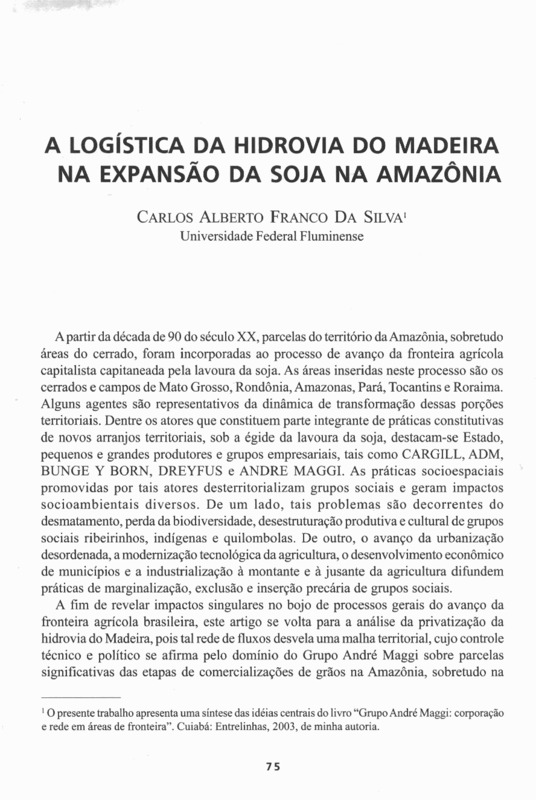 A LOGÍSTICA DA HIDROVIA DO MADEIRA NA EXPANSÃO DA SOJA NA AMAZÔNIA

CARLOS ALBERTO FRANCO DA SILVA$^1$
Universidade Federal Fluminense

A partir da década de 90 do século XX, parcelas do território da Amazônia, sobretudo áreas do cerrado, foram incorporadas ao processo de avanço da fronteira agrícola capitalista capitaneada pela lavoura da soja. As áreas inseridas neste processo são os cerrados e campos de Mato Grosso, Rondônia, Amazonas, Pará, Tocantins e Roraima. Alguns agentes são representativos da dinâmica de transformação dessas porções territoriais. Dentre os atores que constituem parte integrante de práticas constitutivas de novos arranjos territoriais, sob a égide da lavoura da soja, destacam-se Estado, pequenos e grandes produtores e grupos empresariais, tais como CARGILL, ADM, BUNGE Y BORN, DREYFUS e ANDRE MAGGI. As práticas socioespaciais promovidas por tais atores desterritorializam grupos sociais e geram impactos socioambientais diversos. De um lado, tais problemas são decorrentes do desmatamento, perda da biodiversidade, desestruturação produtiva e cultural de grupos sociais ribeirinhos, indígenas e quilombolas. De outro, o avanço da urbanização desordenada, a modernização tecnológica da agricultura, o desenvolvimento econômico de municípios e a industrialização à montante e à jusante da agricultura difundem práticas de marginalização, exclusão e inserção precária de grupos sociais.

A fim de revelar impactos singulares no bojo de processos gerais do avanço da fronteira agrícola brasileira, este artigo se volta para a análise da privatização da hidrovia do Madeira, pois tal rede de fluxos desvela uma malha territorial, cujo controle técnico e político se afirma pelo domínio do Grupo André Maggi sobre parcelas significativas das etapas de comercializações de grãos na Amazônia, sobretudo na

$^1$ O presente trabalho apresenta uma síntese das idéias centrais do livro "Grupo André Maggi: corporação e rede em áreas de fronteira". Cuiabá: Entrelinhas, 2003, de minha autoria.

75